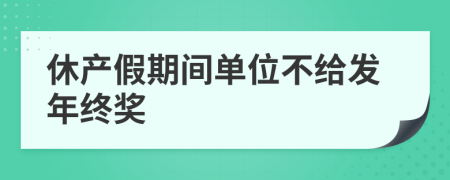 休产假期间单位不给发年终奖